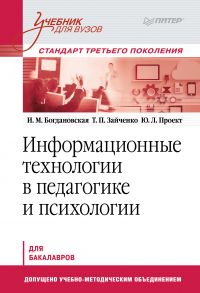 Учебник для вузов

ПИТЕР

СТАНДАРТ ТРЕТЬЕГО ПОКОЛЕНИЯ

И. М. Богдановская Т. П. Зайченко Ю. Л. Проект

Информационные технологии в педагогике и психологии

ДЛЯ БАКАЛАВРОВ

ДОПУЩЕНО УЧЕБНО-МЕТОДИЧЕСКИМ ОБЪЕДИНЕНИЕМ